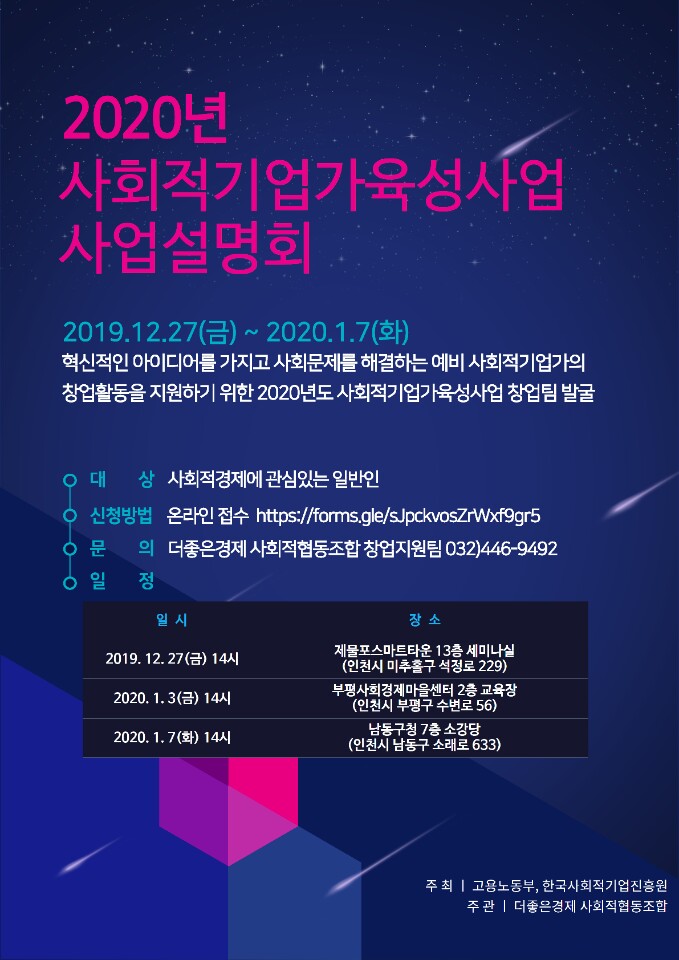 2020년
사회적기업가육성사업
사업설명회

2019.12.27(금) ~ 2020.1.7(화)

혁신적인 아이디어를 가지고 사회문제를 해결하는 예비 사회적기업가의 창업활동을 지원하기 위한 2020년도 사회적기업가육성사업 창업팀 발굴

대 상 사회적경제에 관심있는 일반인
신청방법 온라인 접수 https://forms.gle/sJpckvosZrWxf9gr5
문 의 더좋은경제 사회적협동조합 창업지원팀 032)446-9492
일 정

| 일 시 | 장 소 |
|---|---|
| 2019. 12. 27(금) 14시 | 제물포스마트타운 13층 세미나실 (인천시 미추홀구 석정로 229) |
| 2020. 1. 3(금) 14시 | 부평사회경제마을센터 2층 교육장 (인천시 부평구 수변로 56) |
| 2020. 1. 7(화) 14시 | 남동구청 7층 소강당 (인천시 남동구 소래로 633) |

주 최 | 고용노동부, 한국사회적기업진흥원
주 관 | 더좋은경제 사회적협동조합